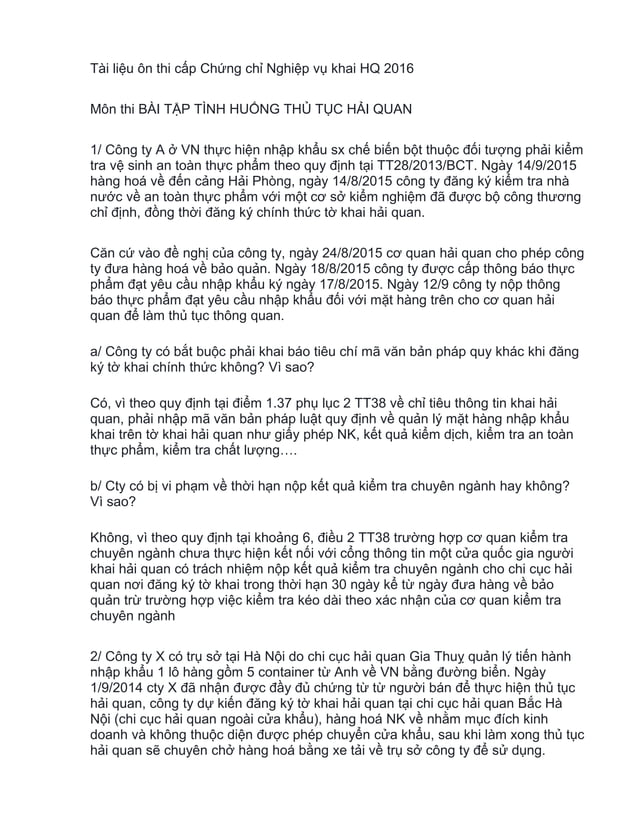 Tài liệu ôn thi cấp Chứng chỉ Nghiệp vụ khai HQ 2016

Môn thi BÀI TẬP TÌNH HUỐNG THỦ TỤC HẢI QUAN

1/ Công ty A ở VN thực hiện nhập khẩu sx chế biến bột thuộc đối tượng phải kiểm tra vệ sinh an toàn thực phẩm theo quy định tại TT28/2013/BCT. Ngày 14/9/2015 hàng hoá về đến cảng Hải Phòng, ngày 14/8/2015 công ty đăng ký kiểm tra nhà nước về an toàn thực phẩm với một cơ sở kiểm nghiệm đã được bộ công thương chỉ định, đồng thời đăng ký chính thức tờ khai hải quan.

Căn cứ vào đề nghị của công ty, ngày 24/8/2015 cơ quan hải quan cho phép công ty đưa hàng hoá về bảo quản. Ngày 18/8/2015 công ty được cấp thông báo thực phẩm đạt yêu cầu nhập khẩu ký ngày 17/8/2015. Ngày 12/9 công ty nộp thông báo thực phẩm đạt yêu cầu nhập khẩu đối với mặt hàng trên cho cơ quan hải quan để làm thủ tục thông quan.

a/ Công ty có bắt buộc phải khai báo tiêu chí mã văn bản pháp quy khác khi đăng ký tờ khai chính thức không? Vì sao?

Có, vì theo quy định tại điểm 1.37 phụ lục 2 TT38 về chỉ tiêu thông tin khai hải quan, phải nhập mã văn bản pháp luật quy định về quản lý mặt hàng nhập khẩu khai trên tờ khai hải quan như giấy phép NK, kết quả kiểm dịch, kiểm tra an toàn thực phẩm, kiểm tra chất lượng….

b/ Cty có bị vi phạm về thời hạn nộp kết quả kiểm tra chuyên ngành hay không? Vì sao?

Không, vì theo quy định tại khoảng 6, điều 2 TT38 trường hợp cơ quan kiểm tra chuyên ngành chưa thực hiện kết nối với cổng thông tin một cửa quốc gia người khai hải quan có trách nhiệm nộp kết quả kiểm tra chuyên ngành cho chi cục hải quan nơi đăng ký tờ khai trong thời hạn 30 ngày kể từ ngày đưa hàng về bảo quản trừ trường hợp việc kiểm tra kéo dài theo xác nhận của cơ quan kiểm tra chuyên ngành

2/ Công ty X có trụ sở tại Hà Nội do chi cục hải quan Gia Thuỵ quản lý tiến hành nhập khẩu 1 lô hàng gồm 5 container từ Anh về VN bằng đường biển. Ngày 1/9/2014 cty X đã nhận được đầy đủ chứng từ từ người bán để thực hiện thủ tục hải quan, công ty dự kiến đăng ký tờ khai hải quan tại chi cục hải quan Bắc Hà Nội (chi cục hải quan ngoài cửa khẩu), hàng hoá NK về nhằm mục đích kinh doanh và không thuộc diện được phép chuyển cửa khẩu, sau khi làm xong thủ tục hải quan sẽ chuyên chở hàng hoá bằng xe tải về trụ sở công ty để sử dụng.